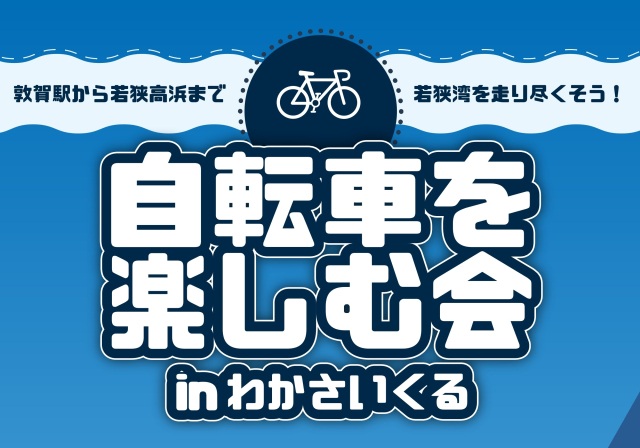 敦賀駅から若狭高浜まで　若狭湾を走り尽くそう！

自転車を楽しむ会

in わかさいくる